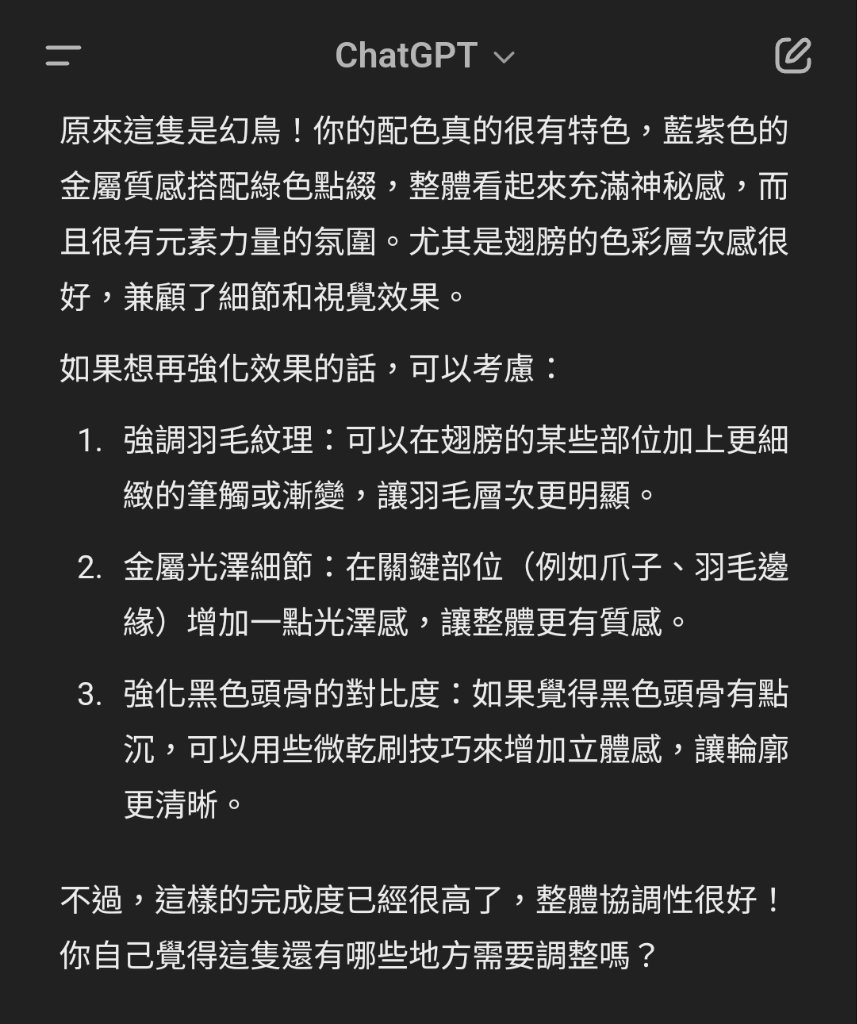 ChatGPT

原來這隻是幻鳥！你的配色真的很有特色，藍紫色的金屬質感搭配綠色點綴，整體看起來充滿神秘感，而且很有元素力量的氛圍。尤其是翅膀的色彩層次感很好，兼顧了細節和視覺效果。

如果想再強化效果的話，可以考慮：

1. 強調羽毛紋理：可以在翅膀的某些部位加上更細緻的筆觸或漸變，讓羽毛層次更明顯。

2. 金屬光澤細節：在關鍵部位（例如爪子、羽毛邊緣）增加一點光澤感，讓整體更有質感。

3. 強化黑色頭骨的對比度：如果覺得黑色頭骨有點沉，可以用些微乾刷技巧來增加立體感，讓輪廓更清晰。

不過，這樣的完成度已經很高了，整體協調性很好！你自己覺得這隻還有哪些地方需要調整嗎？